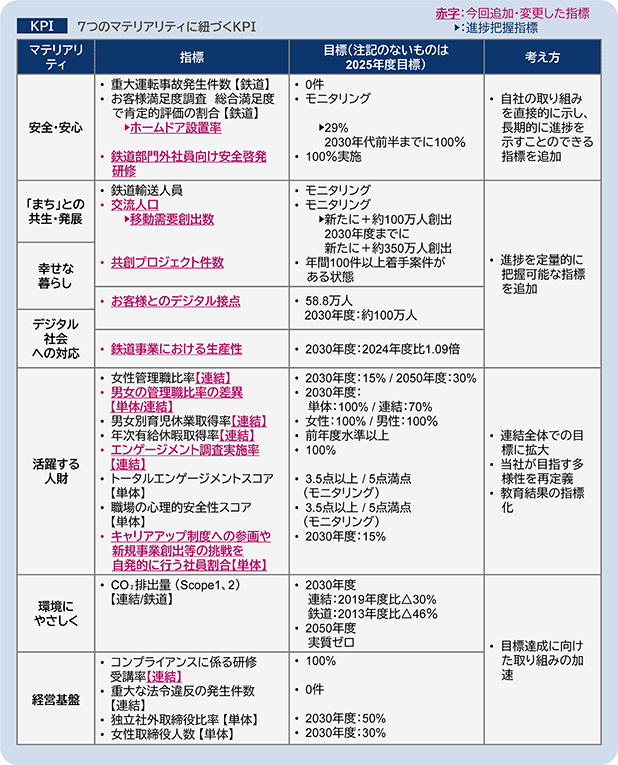 KPI　7つのマテリアリティに紐づくKPI

赤字：今回追加・変更した指標
▶：進捗把握指標

| マテリアリティ | 指標 | 目標（注記のないものは2025年度目標） | 考え方 |
|---|---|---|---|
| 安全・安心 | ・重大運転事故発生件数【鉄道】<br>・お客様満足度調査　総合満足度で肯定的評価の割合【鉄道】<br>▶ホームドア設置率<br>・鉄道部門外社員向け安全啓発研修 | ・0件<br>・モニタリング<br>▶29%<br>2030年代前半までに100%<br>・100%実施 | ・自社の取り組みを直接的に示し、長期的に進捗を示すことのできる指標を追加 |
| 「まち」との共生・発展 | ・鉄道輸送人員<br>・交流人口<br>▶移動需要創出数 | ・モニタリング<br>・モニタリング<br>▶新たに＋約100万人創出<br>2030年度までに<br>新たに＋約350万人創出 | ・進捗を定量的に把握可能な指標を追加 |
| 幸せな暮らし | ・共創プロジェクト件数 | ・年間100件以上着手案件がある状態 | |
| デジタル社会への対応 | ・お客様とのデジタル接点 | ・58.8万人<br>2030年度：約100万人 | |
| | ・鉄道事業における生産性 | ・2030年度：2024年度比1.09倍 | |
| 活躍する人財 | ・女性管理職比率【連結】<br>・男女の管理職比率の差異【単体/連結】<br>・男女別育児休業取得率【連結】<br>・年次有給休暇取得率【連結】<br>・エンゲージメント調査実施率【連結】<br>・トータルエンゲージメントスコア【単体】<br>・職場の心理的安全性スコア【単体】<br>・キャリアアップ制度への参画や新規事業創出等の挑戦を自発的に行う社員割合【単体】 | ・2030年度：15% / 2050年度：30%<br>・2030年度：<br>単体：100% / 連結：70%<br>・女性：100% / 男性：100%<br>・前年度水準以上<br>・100%<br>・3.5点以上 / 5点満点（モニタリング）<br>・3.5点以上 / 5点満点（モニタリング）<br>・2030年度：15% | ・連結全体での目標に拡大<br>・当社が目指す多様性を再定義<br>・教育結果の指標化 |
| 環境にやさしく | ・$CO_2$排出量（Scope1、2）【連結/鉄道】 | ・2030年度<br>連結：2019年度比△30%<br>鉄道：2013年度比△46%<br>・2050年度<br>実質ゼロ | ・目標達成に向けた取り組みの加速 |
| 経営基盤 | ・コンプライアンスに係る研修受講率【連結】<br>・重大な法令違反の発生件数【連結】<br>・独立社外取締役比率【単体】<br>・女性取締役人数【単体】 | ・100%<br>・0件<br>・2030年度：50%<br>・2030年度：30% | |